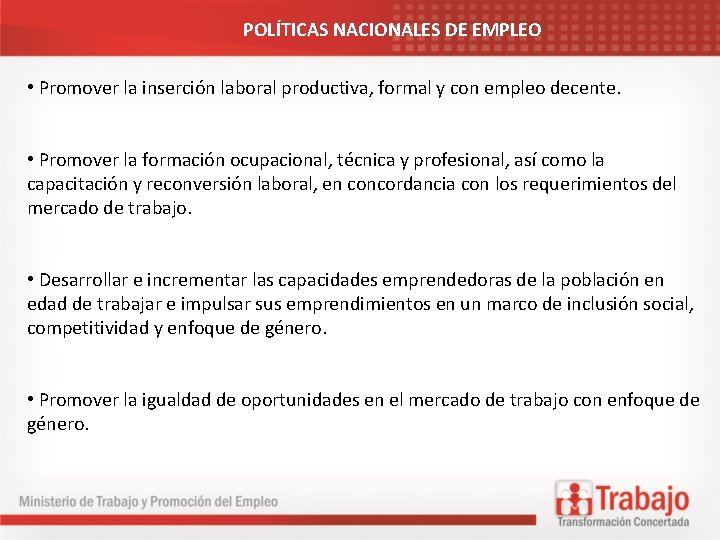 POLÍTICAS NACIONALES DE EMPLEO

• Promover la inserción laboral productiva, formal y con empleo decente.

• Promover la formación ocupacional, técnica y profesional, así como la capacitación y reconversión laboral, en concordancia con los requerimientos del mercado de trabajo.

• Desarrollar e incrementar las capacidades emprendedoras de la población en edad de trabajar e impulsar sus emprendimientos en un marco de inclusión social, competitividad y enfoque de género.

• Promover la igualdad de oportunidades en el mercado de trabajo con enfoque de género.

Ministerio de Trabajo y Promoción del Empleo

Trabajo
Transformación Concertada